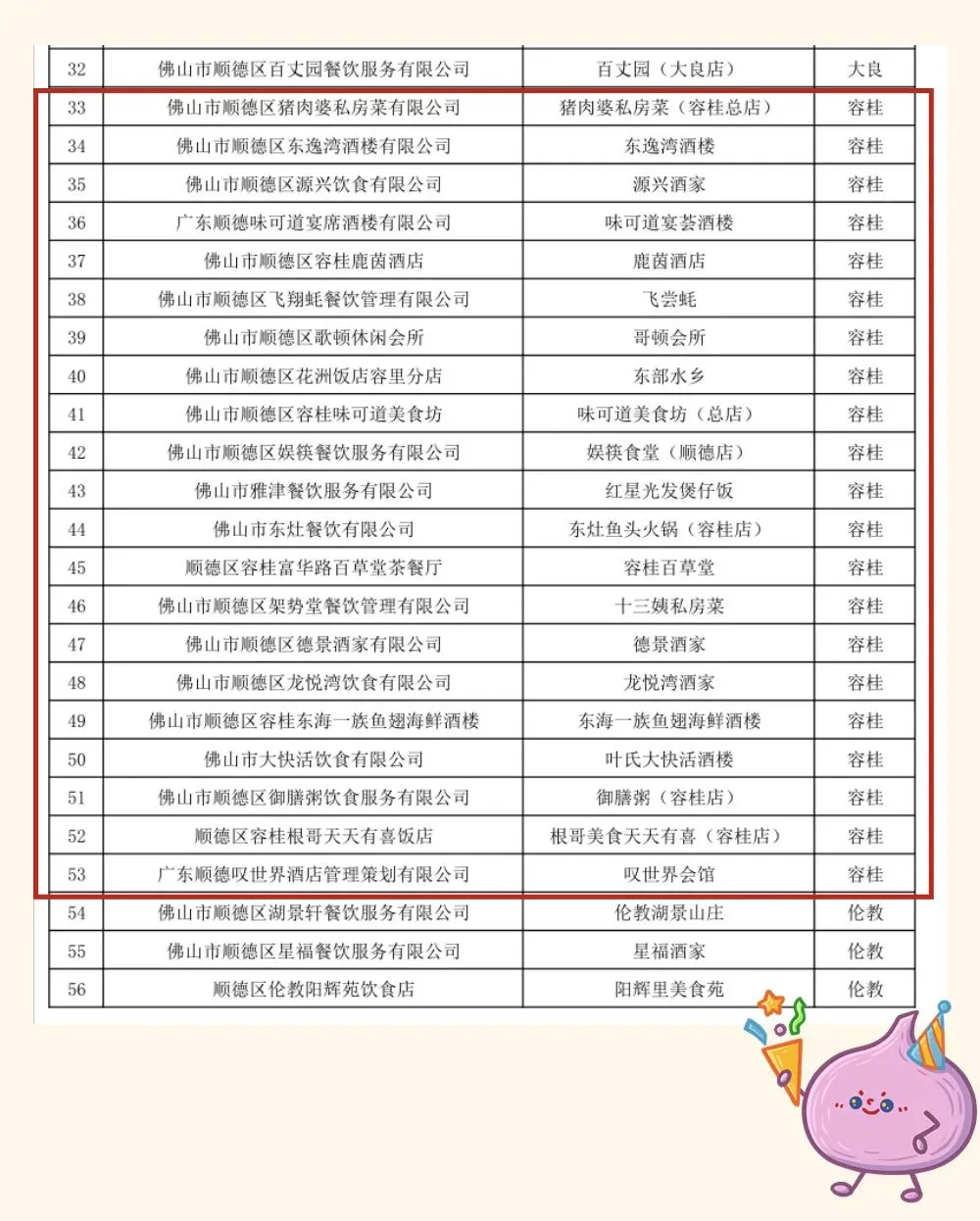 | 32 | 佛山市顺德区百丈园餐饮服务有限公司 | 百丈园（大良店） | 大良 |
|---|---|---|---|
| 33 | 佛山市顺德区猪肉婆私房菜有限公司 | 猪肉婆私房菜（容桂总店） | 容桂 |
| 34 | 佛山市顺德区东逸湾酒楼有限公司 | 东逸湾酒楼 | 容桂 |
| 35 | 佛山市顺德区源兴饮食有限公司 | 源兴酒家 | 容桂 |
| 36 | 广东顺德味可道宴席酒楼有限公司 | 味可道宴荟酒楼 | 容桂 |
| 37 | 佛山市顺德区容桂鹿茵酒店 | 鹿茵酒店 | 容桂 |
| 38 | 佛山市顺德区飞翔蚝餐饮管理有限公司 | 飞尝蚝 | 容桂 |
| 39 | 佛山市顺德区歌顿休闲会所 | 哥顿会所 | 容桂 |
| 40 | 佛山市顺德区花洲饭店容里分店 | 东部水乡 | 容桂 |
| 41 | 佛山市顺德区容桂味可道美食坊 | 味可道美食坊（总店） | 容桂 |
| 42 | 佛山市顺德区娱筷餐饮服务有限公司 | 娱筷食堂（顺德店） | 容桂 |
| 43 | 佛山市雅津餐饮服务有限公司 | 红星光发煲仔饭 | 容桂 |
| 44 | 佛山市东灶餐饮有限公司 | 东灶鱼头火锅（容桂店） | 容桂 |
| 45 | 顺德区容桂富华路百草堂茶餐厅 | 容桂百草堂 | 容桂 |
| 46 | 佛山市顺德区架势堂餐饮管理有限公司 | 十三姨私房菜 | 容桂 |
| 47 | 佛山市顺德区德景酒家有限公司 | 德景酒家 | 容桂 |
| 48 | 佛山市顺德区龙悦湾饮食有限公司 | 龙悦湾酒家 | 容桂 |
| 49 | 佛山市顺德区容桂东海一族鱼翅海鲜酒楼 | 东海一族鱼翅海鲜酒楼 | 容桂 |
| 50 | 佛山市大快活饮食有限公司 | 叶氏大快活酒楼 | 容桂 |
| 51 | 佛山市顺德区御膳粥饮食服务有限公司 | 御膳粥（容桂店） | 容桂 |
| 52 | 顺德区容桂根哥天天有喜饭店 | 根哥美食天天有喜（容桂店） | 容桂 |
| 53 | 广东顺德叹世界酒店管理策划有限公司 | 叹世界会馆 | 容桂 |
| 54 | 佛山市顺德区湖景轩餐饮服务有限公司 | 伦教湖景山庄 | 伦教 |
| 55 | 佛山市顺德区星福餐饮服务有限公司 | 星福酒家 | 伦教 |
| 56 | 顺德区伦教阳辉苑饮食店 | 阳辉里美食苑 | 伦教 |